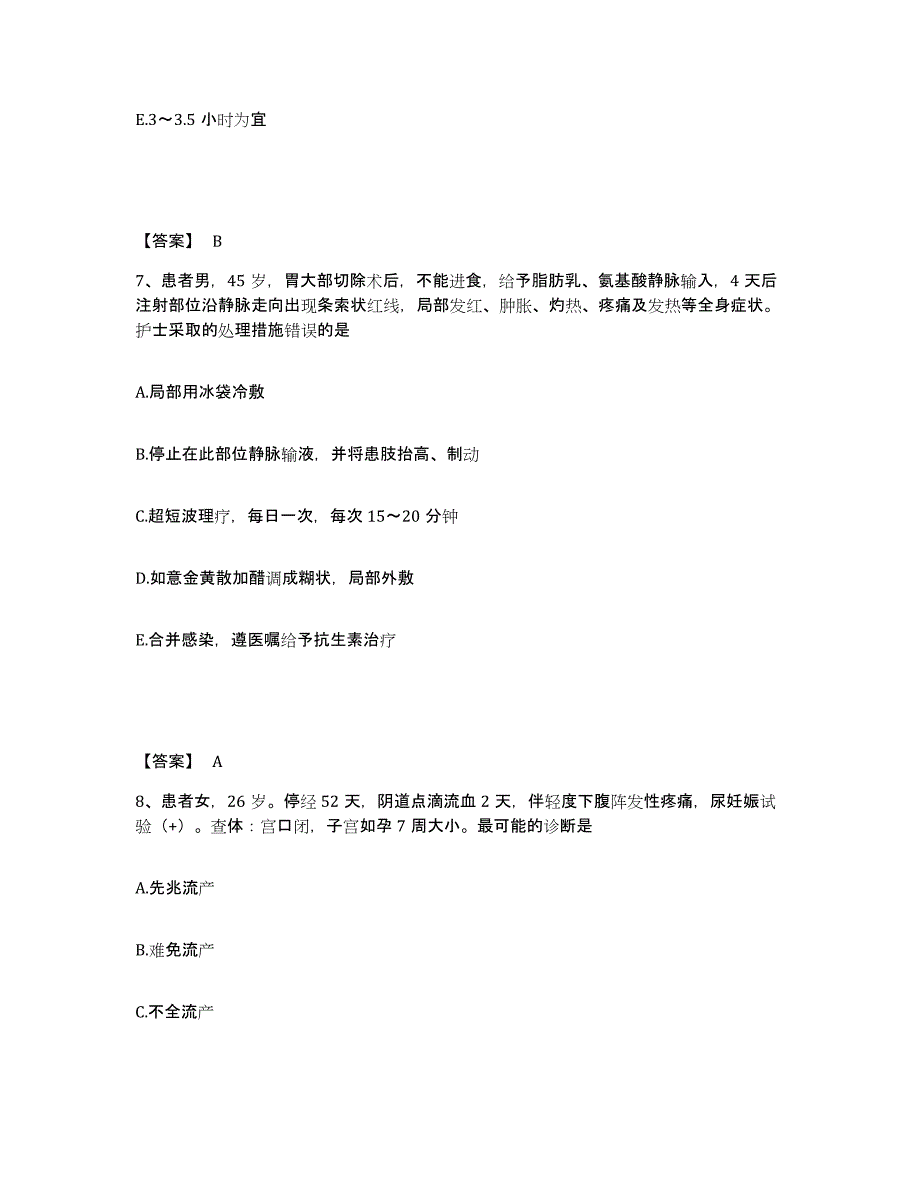 E.3～3.5 小时为宜

【答案】 B

7、患者男，45 岁，胃大部切除术后，不能进食，给予脂肪乳、氨基酸静脉输入，4 天后注射部位沿静脉走向出现条索状红线，局部发红、肿胀、灼热、疼痛及发热等全身症状。护士采取的处理措施错误的是

A.局部用冰袋冷敷

B.停止在此部位静脉输液，并将患肢抬高、制动

C.超短波理疗，每日一次，每次 15～20 分钟

D.如意金黄散加醋调成糊状，局部外敷

E.合并感染，遵医嘱给予抗生素治疗

【答案】 A

8、患者女，26 岁。停经 52 天，阴道点滴流血 2 天，伴轻度下腹阵发性疼痛，尿妊娠试验（+）。查体：宫口闭，子宫如孕 7 周大小。最可能的诊断是

A.先兆流产

B.难免流产

C.不全流产